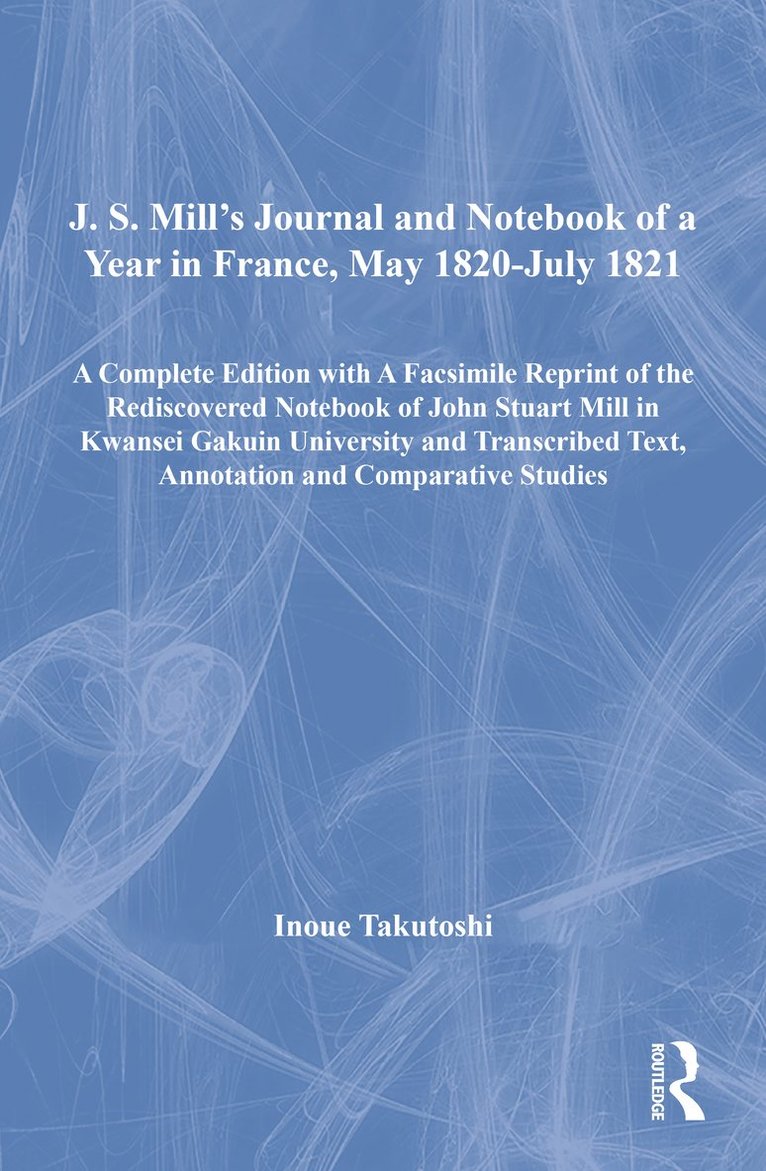 J. S. Mill's Journal and Notebook of a Year in France, May 1820-July 1821

A Complete Edition with A Facsimile Reprint of the Rediscovered Notebook of John Stuart Mill in Kwansei Gakuin University and Transcribed Text, Annotation and Comparative Studies

Inoue Takutoshi

ROUTLEDGE